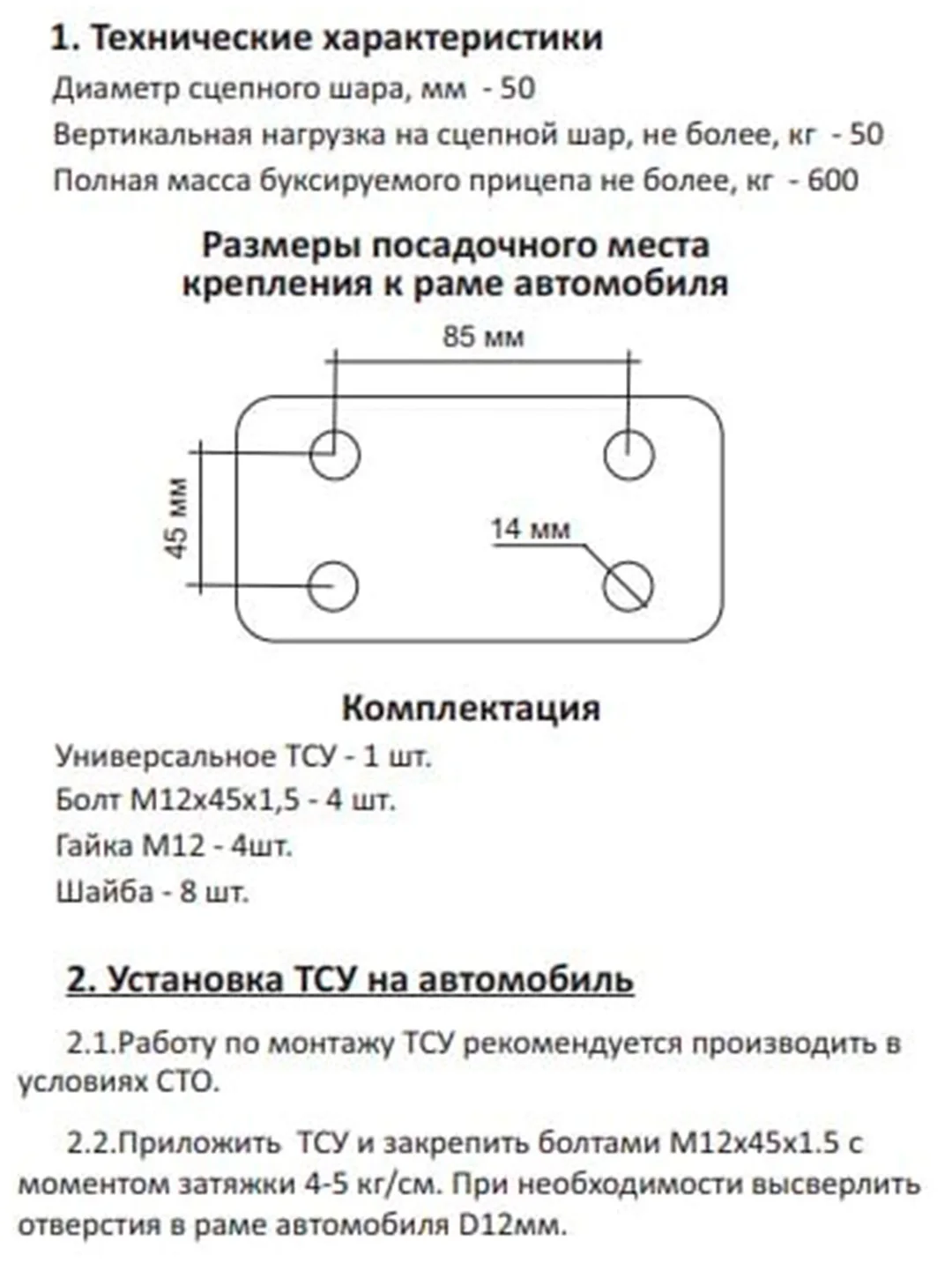 1. Технические характеристики

Диаметр сцепного шара, мм - 50

Вертикальная нагрузка на сцепной шар, не более, кг - 50

Полная масса буксируемого прицепа не более, кг - 600

Размеры посадочного места крепления к раме автомобиля

85 мм

45 мм

14 мм

Комплектация

Универсальное ТСУ - 1 шт.

Болт М12х45х1,5 - 4 шт.

Гайка М12 - 4шт.

Шайба - 8 шт.

2. Установка ТСУ на автомобиль

2.1.Работу по монтажу ТСУ рекомендуется производить в условиях СТО.

2.2.Приложить ТСУ и закрепить болтами М12х45х1.5 с моментом затяжки 4-5 кг/см. При необходимости высверлить отверстия в раме автомобиля D12мм.